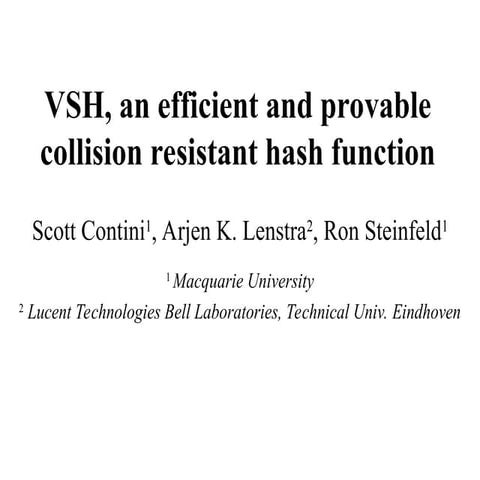 VSH, an efficient and provable collision resistant hash function

Scott Contini$^{1}$, Arjen K. Lenstra$^{2}$, Ron Steinfeld$^{1}$

$^{1}$ Macquarie University

$^{2}$ Lucent Technologies Bell Laboratories, Technical Univ. Eindhoven